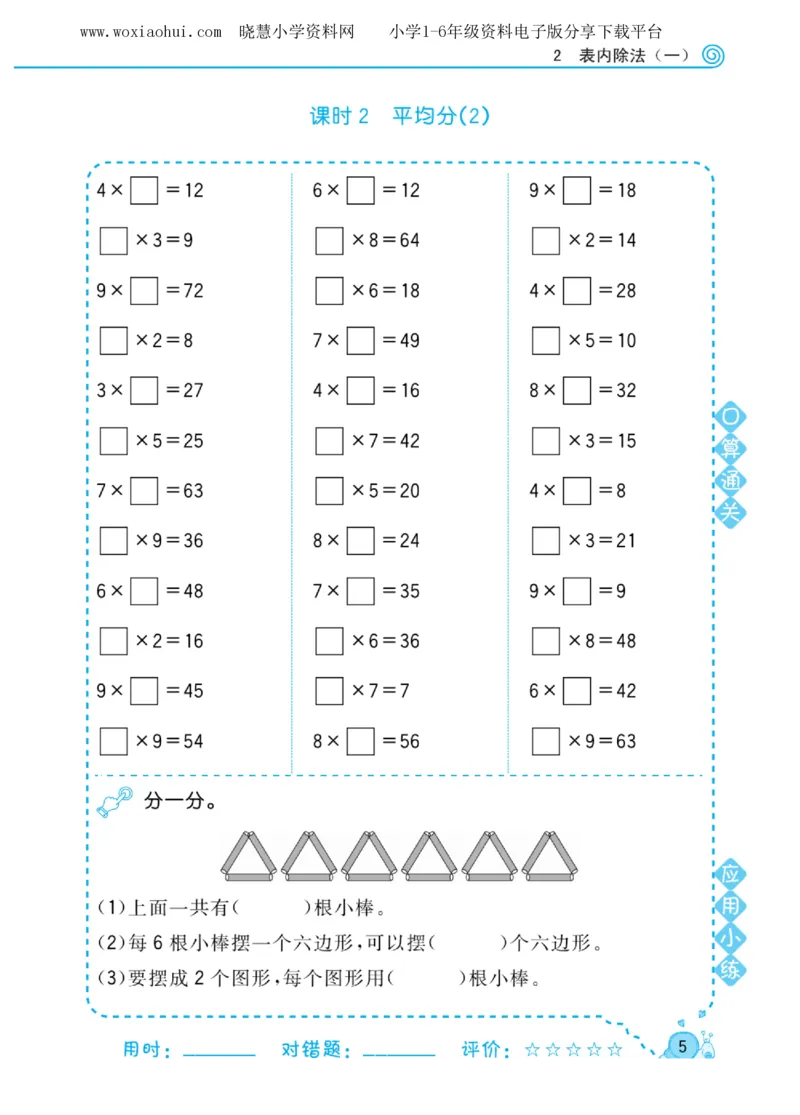 www.woxiaohui.com 晓慧小学资料网 小学1-6年级资料电子版分享下载平台

2 表内除法（一）

课时 2 平均分(2)

$4\times\square=12$

$\square\times3=9$

$9\times\square=72$

$\square\times2=8$

$3\times\square=27$

$\square\times5=25$

$7\times\square=63$

$\square\times9=36$

$6\times\square=48$

$\square\times2=16$

$9\times\square=45$

$\square\times9=54$

$6\times\square=12$

$\square\times8=64$

$\square\times6=18$

$7\times\square=49$

$4\times\square=16$

$\square\times7=42$

$\square\times5=20$

$8\times\square=24$

$7\times\square=35$

$\square\times6=36$

$\square\times7=7$

$8\times\square=56$

$9\times\square=18$

$\square\times2=14$

$4\times\square=28$

$\square\times5=10$

$8\times\square=32$

$\square\times3=15$

$4\times\square=8$

$\square\times3=21$

$9\times\square=9$

$\square\times8=48$

$6\times\square=42$

$\square\times9=63$

口算通关

分一分。

(1)上面一共有(　　)根小棒。

(2)每 6 根小棒摆一个六边形，可以摆(　　)个六边形。

(3)要摆成 2 个图形，每个图形用(　　)根小棒。

应用小练

用时：______ 对错题：______ 评价：☆☆☆☆☆

5